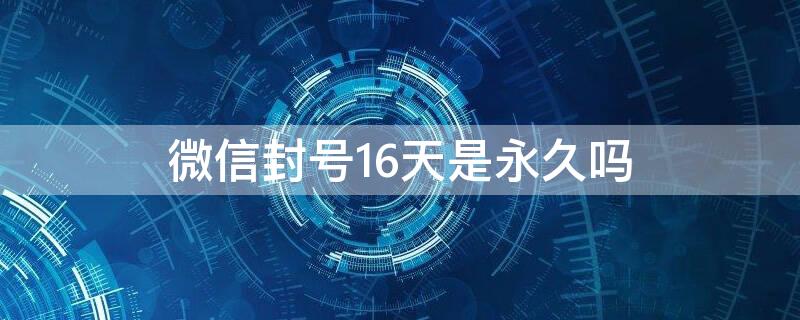 微信封号16天是永久吗